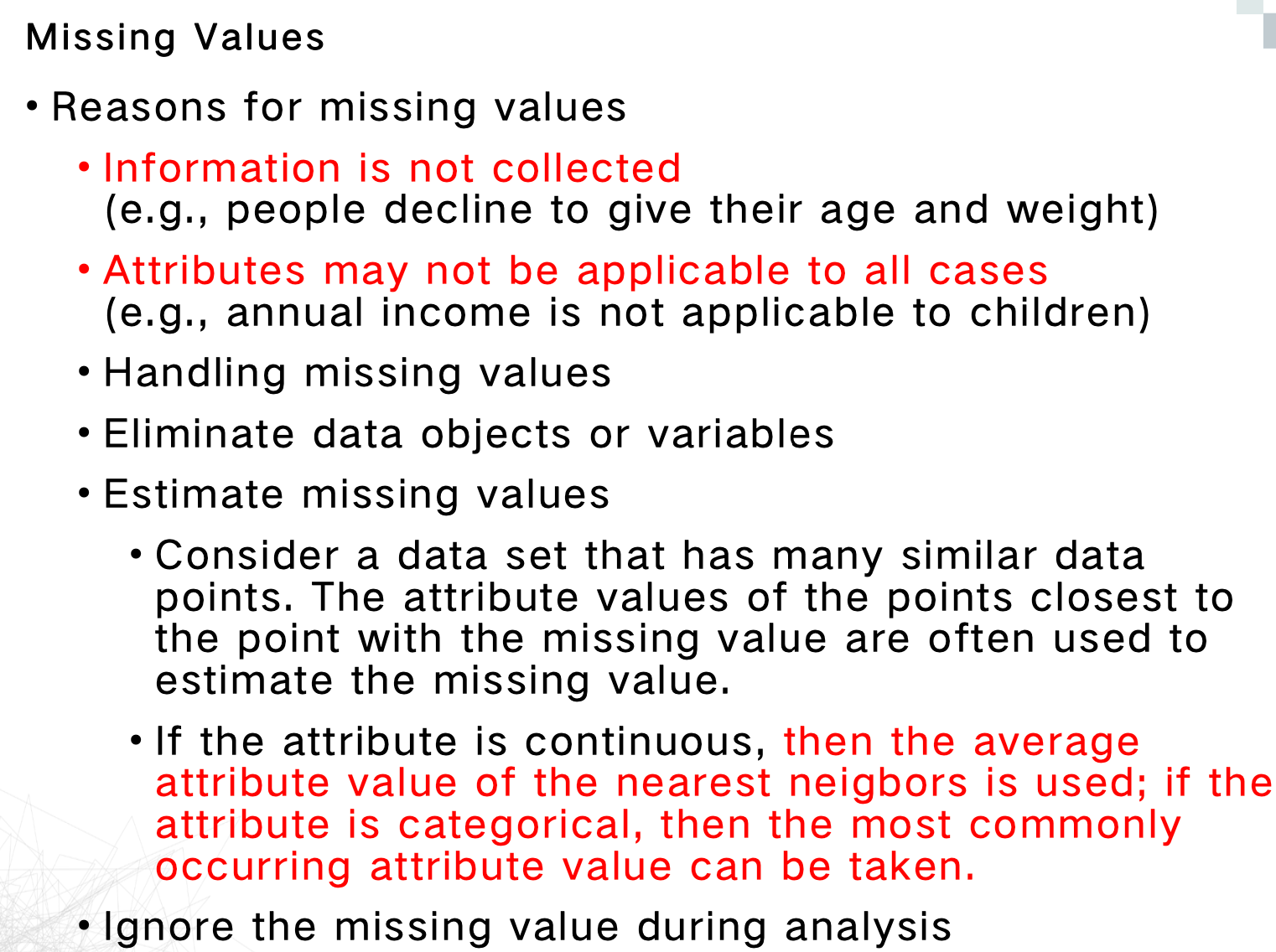 Missing Values

• Reasons for missing values

• Information is not collected
(e.g., people decline to give their age and weight)

• Attributes may not be applicable to all cases
(e.g., annual income is not applicable to children)

• Handling missing values

• Eliminate data objects or variables

• Estimate missing values

• Consider a data set that has many similar data points. The attribute values of the points closest to the point with the missing value are often used to estimate the missing value.

• If the attribute is continuous, then the average attribute value of the nearest neigbors is used; if the attribute is categorical, then the most commonly occurring attribute value can be taken.

• Ignore the missing value during analysis